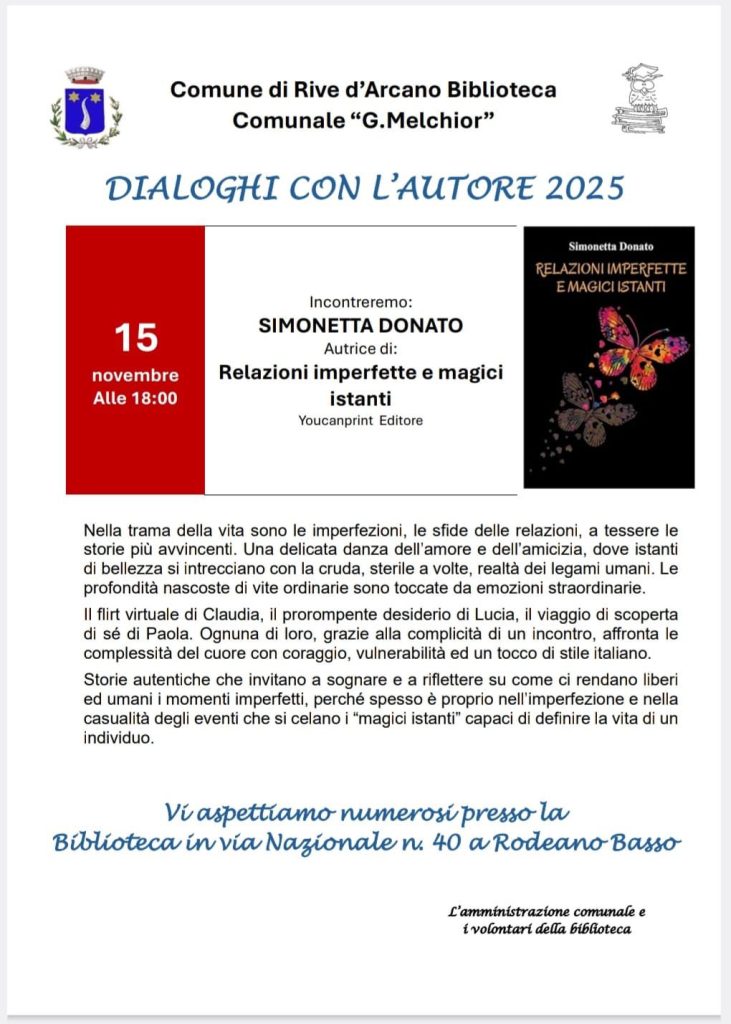 Comune di Rive d'Arcano Biblioteca Comunale "G.Melchior"

DIALOGHI CON L'AUTORE 2025

15
novembre
Alle 18:00

Incontreremo:
SIMONETTA DONATO
Autrice di:
Relazioni imperfette e magici istanti
Youcanprint Editore

Simonetta Donato
RELAZIONI IMPERFETTE E MAGICI ISTANTI

Nella trama della vita sono le imperfezioni, le sfide delle relazioni, a tessere le storie più avvincenti. Una delicata danza dell'amore e dell'amicizia, dove istanti di bellezza si intrecciano con la cruda, sterile a volte, realtà dei legami umani. Le profondità nascoste di vite ordinarie sono toccate da emozioni straordinarie.

Il flirt virtuale di Claudia, il prorompente desiderio di Lucia, il viaggio di scoperta di sé di Paola. Ognuna di loro, grazie alla complicità di un incontro, affronta le complessità del cuore con coraggio, vulnerabilità ed un tocco di stile italiano.

Storie autentiche che invitano a sognare e a riflettere su come ci rendano liberi ed umani i momenti imperfetti, perché spesso è proprio nell'imperfezione e nella casualità degli eventi che si celano i "magici istanti" capaci di definire la vita di un individuo.

Vi aspettiamo numerosi presso la Biblioteca in via Nazionale n. 40 a Rodeano Basso

L'amministrazione comunale e i volontari della biblioteca